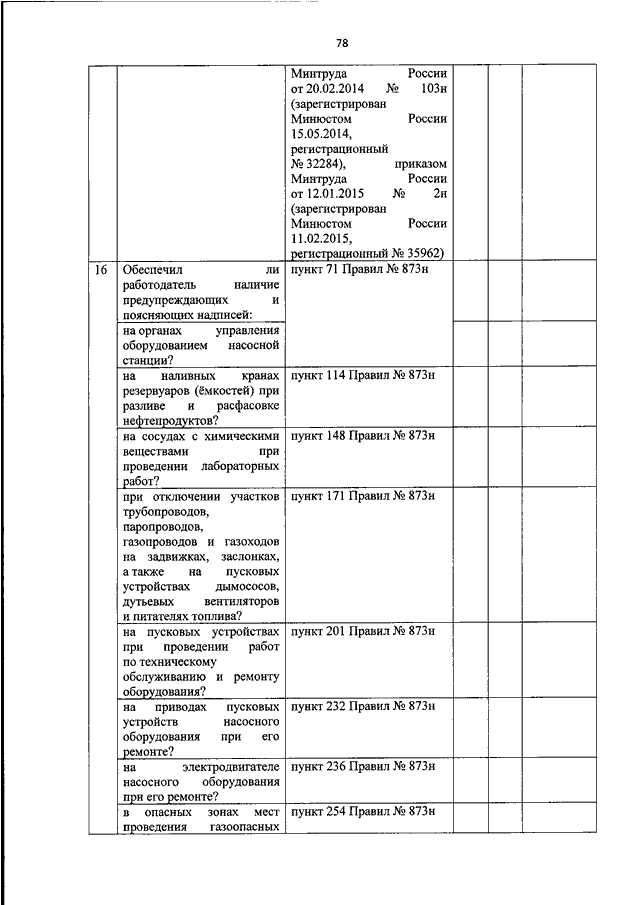 78

| | | | | | |
|---|---|---|---|---|---|
| | | Минтруда России от 20.02.2014 № 103н (зарегистрирован Минюстом России 15.05.2014, регистрационный № 32284), приказом Минтруда России от 12.01.2015 № 2н (зарегистрирован Минюстом России 11.02.2015, регистрационный № 35962) | | | |
| 16 | Обеспечил ли работодатель наличие предупреждающих и поясняющих надписей: | пункт 71 Правил № 873н | | | |
| | на органах управления оборудованием насосной станции? | | | | |
| | на наливных кранах резервуаров (ёмкостей) при разливе и расфасовке нефтепродуктов? | пункт 114 Правил № 873н | | | |
| | на сосудах с химическими веществами при проведении лабораторных работ? | пункт 148 Правил № 873н | | | |
| | при отключении участков трубопроводов, паропроводов, газопроводов и газоходов на задвижках, заслонках, а также на пусковых устройствах дымососов, дутьевых вентиляторов и питателях топлива? | пункт 171 Правил № 873н | | | |
| | на пусковых устройствах при проведении работ по техническому обслуживанию и ремонту оборудования? | пункт 201 Правил № 873н | | | |
| | на приводах пусковых устройств насосного оборудования при его ремонте? | пункт 232 Правил № 873н | | | |
| | на электродвигателе насосного оборудования при его ремонте? | пункт 236 Правил № 873н | | | |
| | в опасных зонах мест проведения газоопасных | пункт 254 Правил № 873н | | | |